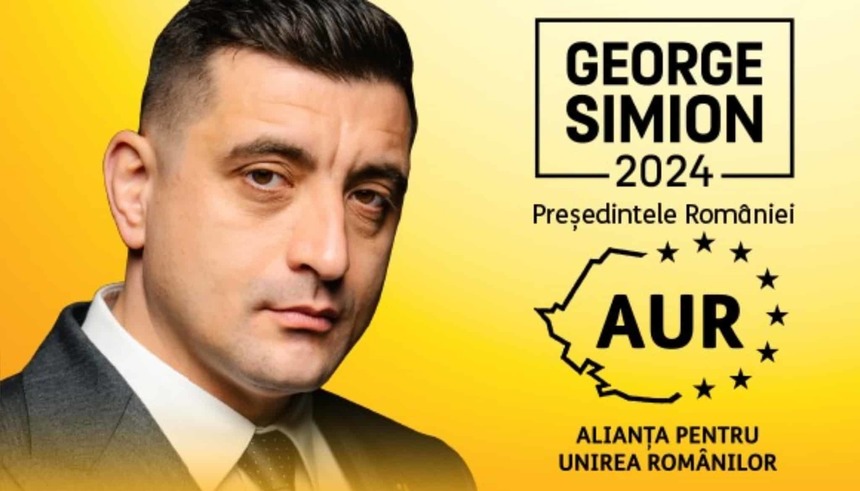 GEORGE SIMION
2024
Președintele României

AUR

ALIANȚA PENTRU UNIREA ROMÂNILOR